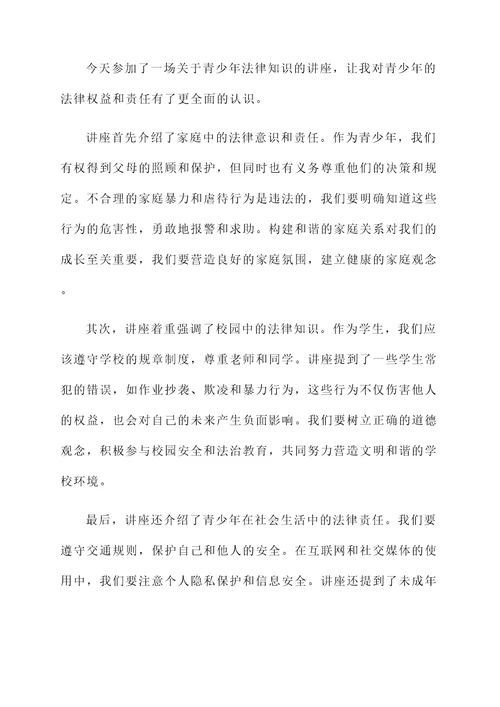 今天参加了一场关于青少年法律知识的讲座，让我对青少年的法律权益和责任有了更全面的认识。

讲座首先介绍了家庭中的法律意识和责任。作为青少年，我们有权得到父母的照顾和保护，但同时也有义务尊重他们的决策和规定。不合理的家庭暴力和虐待行为是违法的，我们要明确知道这些行为的危害性，勇敢地报警和求助。构建和谐的家庭关系对我们的成长至关重要，我们要营造良好的家庭氛围，建立健康的家庭观念。

其次，讲座着重强调了校园中的法律知识。作为学生，我们应该遵守学校的规章制度，尊重老师和同学。讲座提到了一些学生常犯的错误，如作业抄袭、欺凌和暴力行为，这些行为不仅伤害他人的权益，也会对自己的未来产生负面影响。我们要树立正确的道德观念，积极参与校园安全和法治教育，共同努力营造文明和谐的学校环境。

最后，讲座还介绍了青少年在社会生活中的法律责任。我们要遵守交通规则，保护自己和他人的安全。在互联网和社交媒体的使用中，我们要注意个人隐私保护和信息安全。讲座还提到了未成年